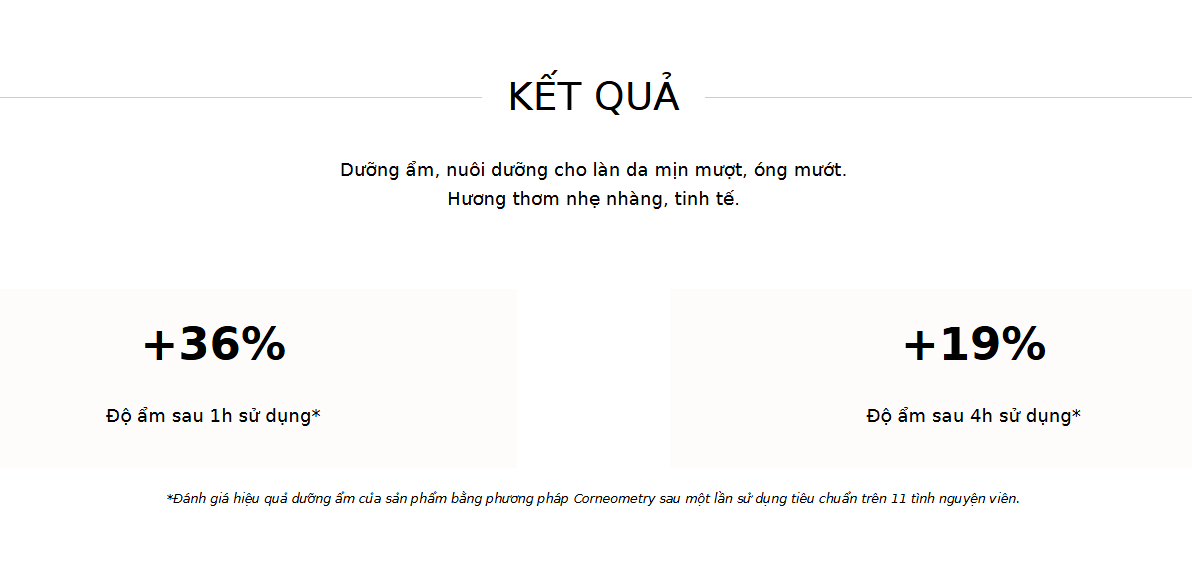 KẾT QUẢ

Dưỡng ẩm, nuôi dưỡng cho làn da mịn mượt, óng mướt.
Hương thơm nhẹ nhàng, tinh tế.

+36%

Độ ẩm sau 1h sử dụng*

+19%

Độ ẩm sau 4h sử dụng*

*Đánh giá hiệu quả dưỡng ẩm của sản phẩm bằng phương pháp Corneometry sau một lần sử dụng tiêu chuẩn trên 11 tình nguyện viên.